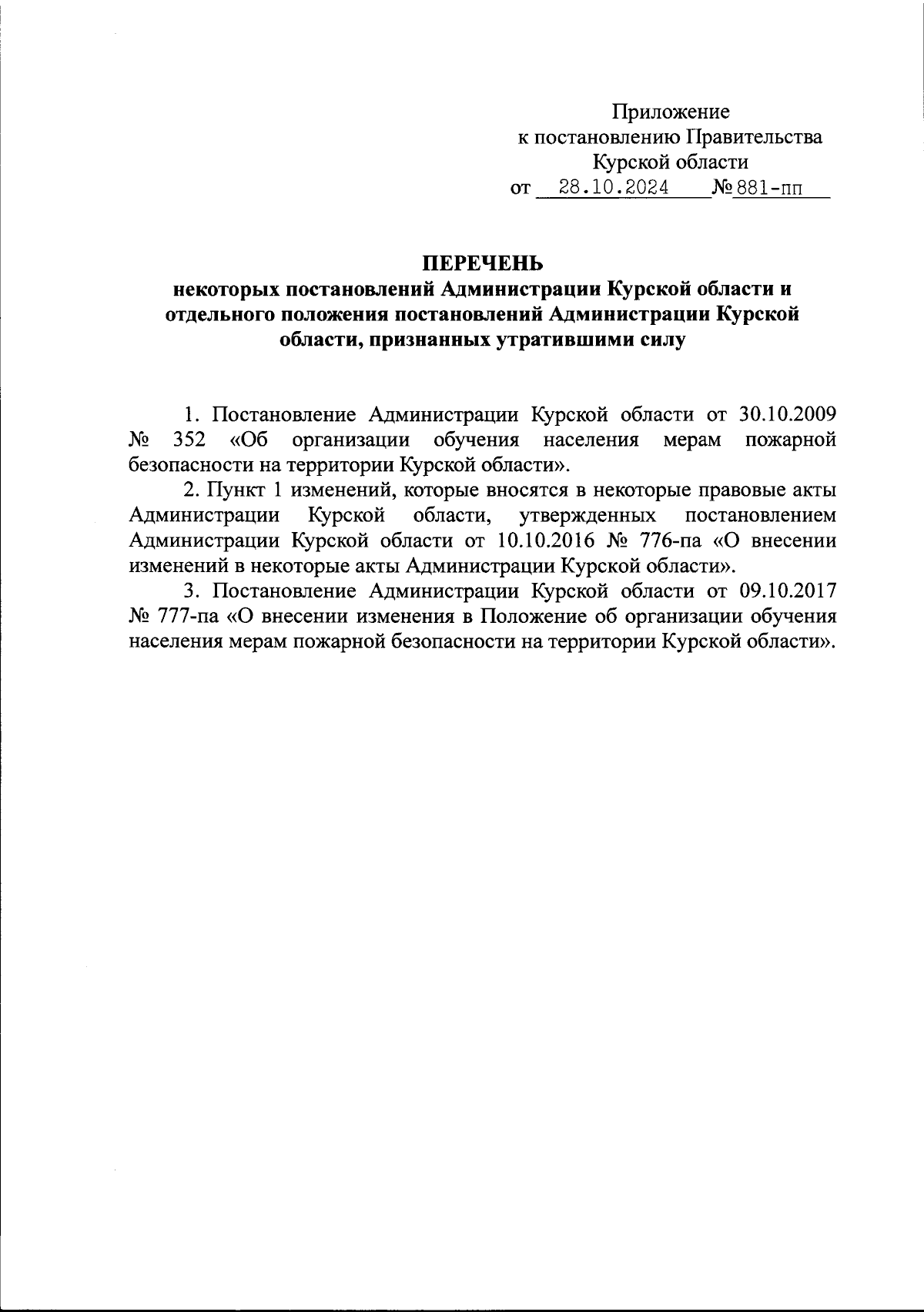 Приложение
к постановлению Правительства
Курской области
от 28.10.2024 № 881-пп

ПЕРЕЧЕНЬ
некоторых постановлений Администрации Курской области и отдельного положения постановлений Администрации Курской области, признанных утратившими силу

1. Постановление Администрации Курской области от 30.10.2009 № 352 «Об организации обучения населения мерам пожарной безопасности на территории Курской области».

2. Пункт 1 изменений, которые вносятся в некоторые правовые акты Администрации Курской области, утвержденных постановлением Администрации Курской области от 10.10.2016 № 776-па «О внесении изменений в некоторые акты Администрации Курской области».

3. Постановление Администрации Курской области от 09.10.2017 № 777-па «О внесении изменения в Положение об организации обучения населения мерам пожарной безопасности на территории Курской области».